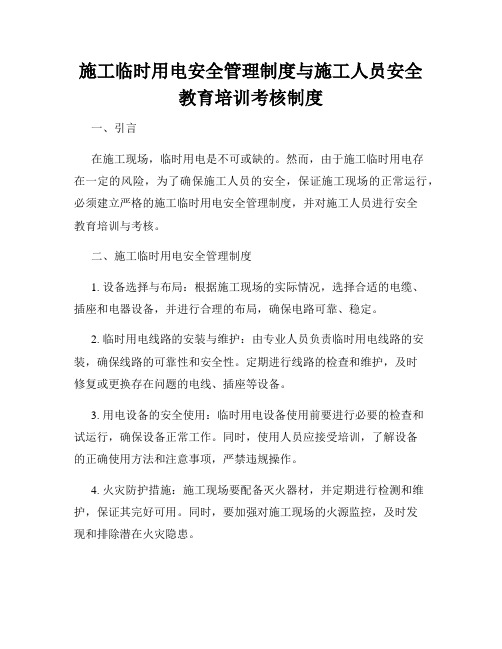 施工临时用电安全管理制度与施工人员安全教育培训考核制度

一、引言

在施工现场，临时用电是不可或缺的。然而，由于施工临时用电存在一定的风险，为了确保施工人员的安全，保证施工现场的正常运行，必须建立严格的施工临时用电安全管理制度，并对施工人员进行安全教育培训与考核。

二、施工临时用电安全管理制度

1. 设备选择与布局：根据施工现场的实际情况，选择合适的电缆、插座和电器设备，并进行合理的布局，确保电路可靠、稳定。

2. 临时用电线路的安装与维护：由专业人员负责临时用电线路的安装，确保线路的可靠性和安全性。定期进行线路的检查和维护，及时修复或更换存在问题的电线、插座等设备。

3. 用电设备的安全使用：临时用电设备使用前要进行必要的检查和试运行，确保设备正常工作。同时，使用人员应接受培训，了解设备的正确使用方法和注意事项，严禁违规操作。

4. 火灾防护措施：施工现场要配备灭火器材，并定期进行检测和维护，保证其完好可用。同时，要加强对施工现场的火源监控，及时发现和排除潜在火灾隐患。